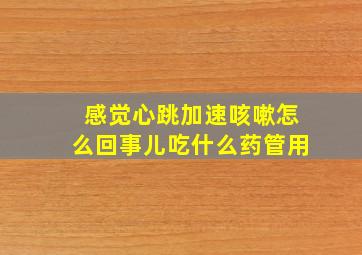 感觉心跳加速咳嗽怎么回事儿吃什么药管用